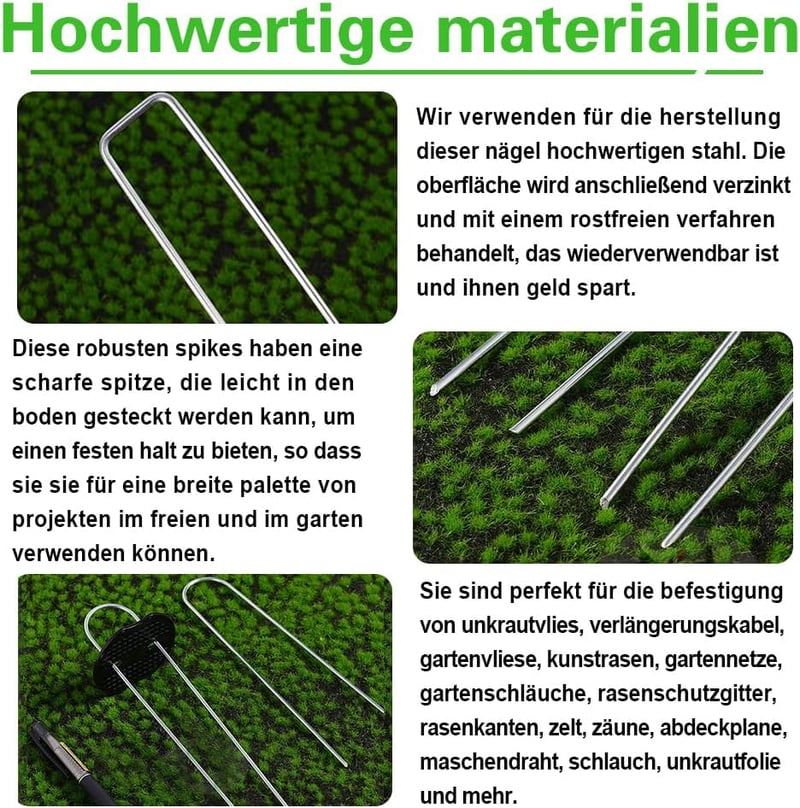 Hochwertige materialien

Wir verwenden für die herstellung dieser nägel hochwertigen stahl. Die oberfläche wird anschließend verzinkt und mit einem rostfreien verfahren behandelt, das wiederverwendbar ist und ihnen geld spart.

Diese robusten spikes haben eine scharfe spitze, die leicht in den boden gesteckt werden kann, um einen festen halt zu bieten, so dass sie sie für eine breite palette von projekten im freien und im garten verwenden können.

Sie sind perfekt für die befestigung von unkrautvlies, verlängerungskabel, gartenvliese, kunstrasen, gartennetze, gartenschläuche, rasenschutzgitter, rasenkanten, zelt, zäune, abdeckplane, maschendraht, schlauch, unkrautfolie und mehr.